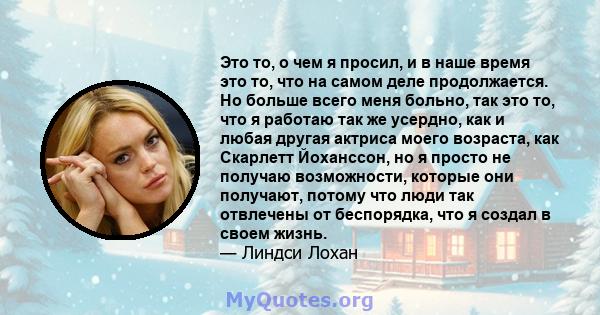 Это то, о чем я просил, и в наше время это то, что на самом деле продолжается. Но больше всего меня больно, так это то, что я работаю так же усердно, как и любая другая актриса моего возраста, как Скарлетт Йоханссон, но я просто не получаю возможности, которые они получают, потому что люди так отвлечены от беспорядка, что я создал в своем жизнь.
— Линдси Лохан

MyQuotes.org